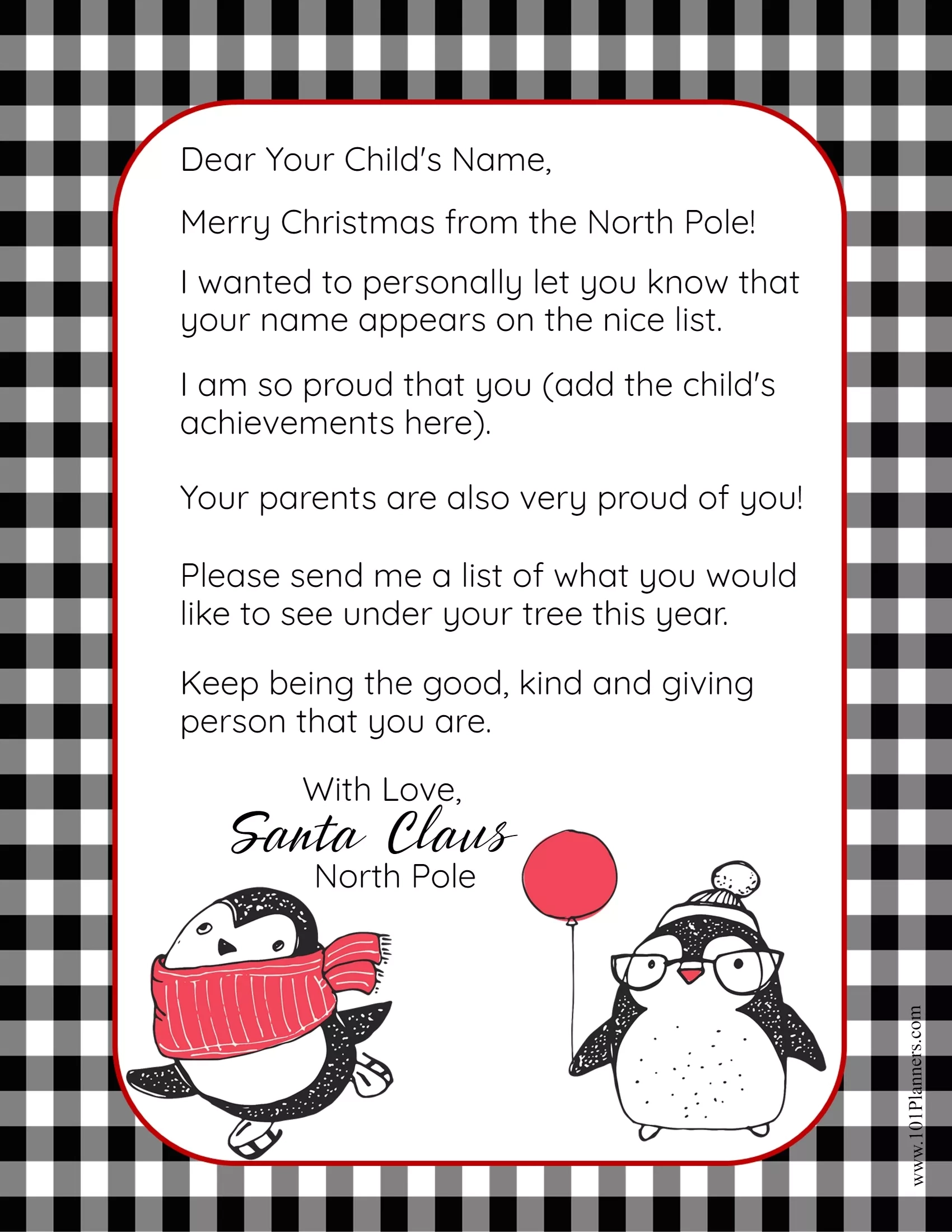 Dear Your Child's Name,

Merry Christmas from the North Pole!

I wanted to personally let you know that your name appears on the nice list.

I am so proud that you (add the child's achievements here).

Your parents are also very proud of you!

Please send me a list of what you would like to see under your tree this year.

Keep being the good, kind and giving person that you are.

With Love,
Santa Claus
North Pole

www.101Planners.com